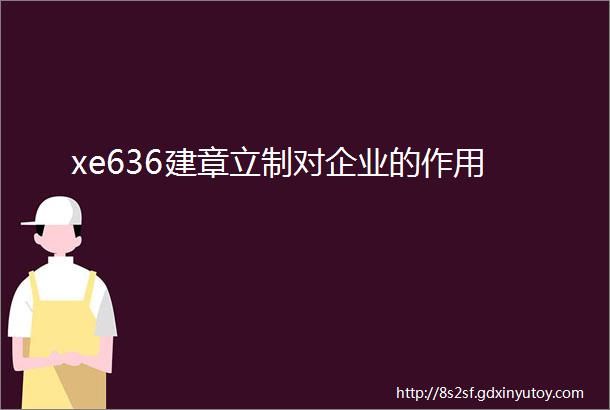 xe636建章立制对企业的作用

http://8s2sf.gdxinyutoy.com